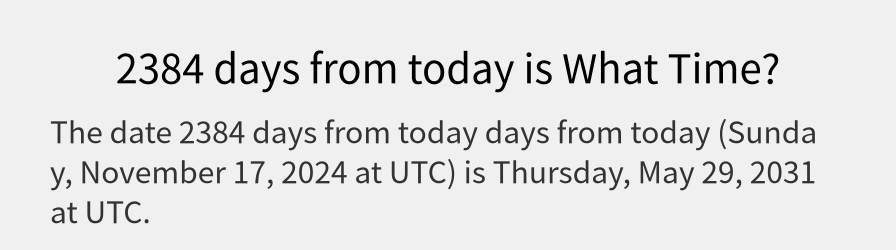 2384 days from today is What Time?

The date 2384 days from today days from today (Sunday, November 17, 2024 at UTC) is Thursday, May 29, 2031 at UTC.